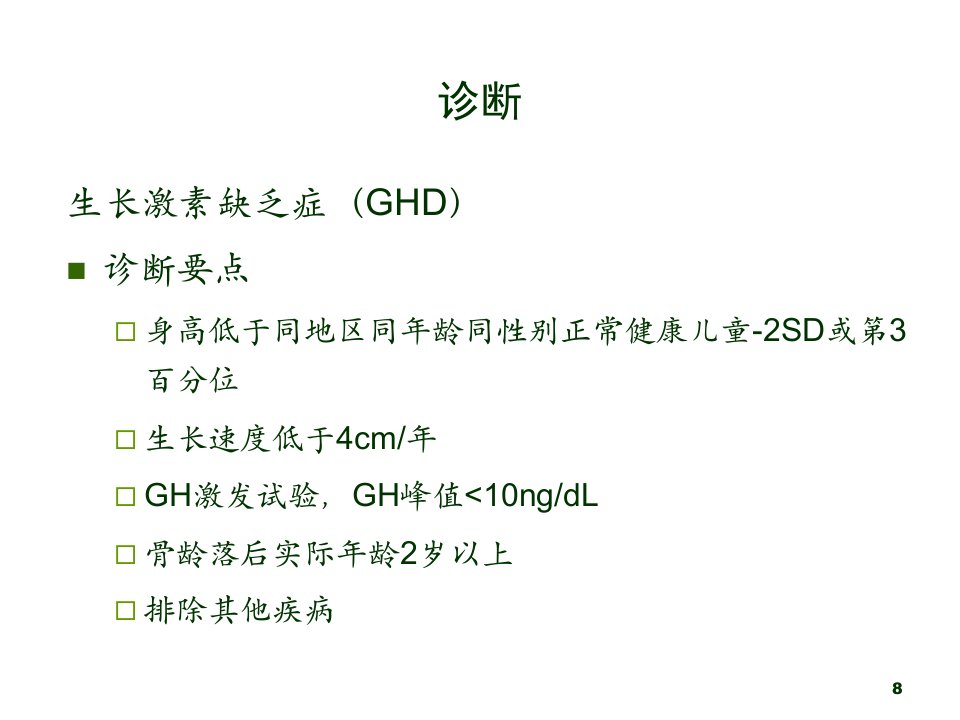 诊断

生长激素缺乏症（GHD）

■ 诊断要点

□ 身高低于同地区同年龄同性别正常健康儿童-2SD或第3百分位

□ 生长速度低于4cm/年

□ GH激发试验，GH峰值<10ng/dL

□ 骨龄落后实际年龄2岁以上

□ 排除其他疾病

8